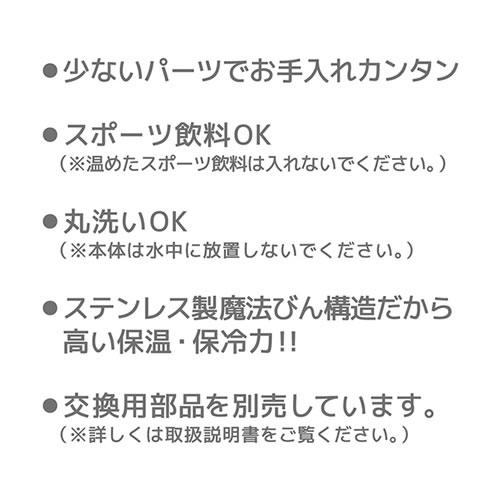 ●少ないパーツでお手入れカンタン

●スポーツ飲料OK
（※温めたスポーツ飲料は入れないでください。）

●丸洗いOK
（※本体は水中に放置しないでください。）

●ステンレス製魔法びん構造だから高い保温・保冷力!!

●交換用部品を別売しています。
（※詳しくは取扱説明書をご覧ください。）